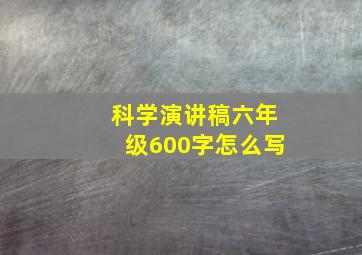 科学演讲稿六年级600字怎么写